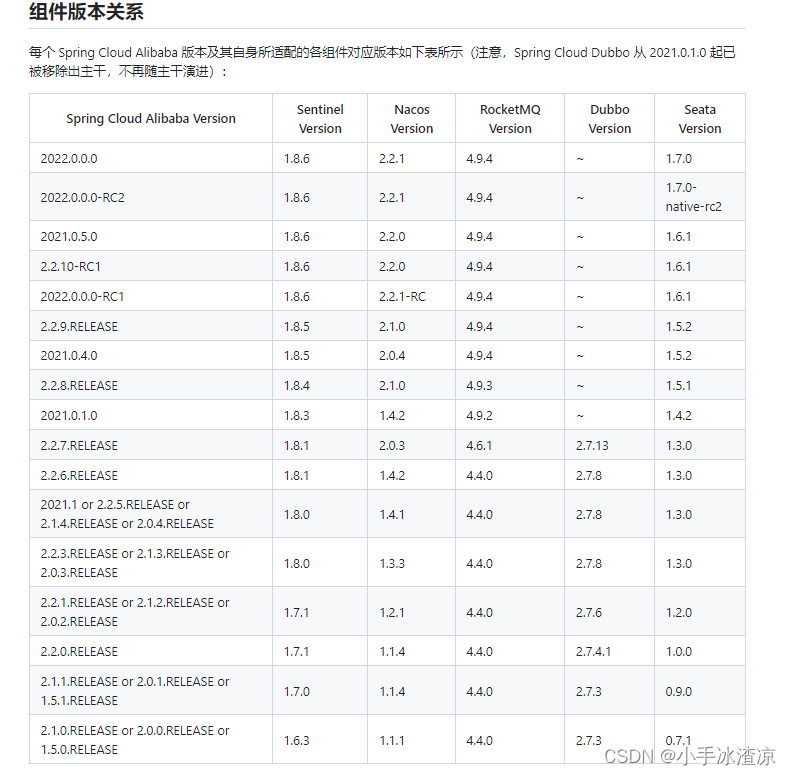 组件版本关系

每个 Spring Cloud Alibaba 版本及其自身所适配的各组件对应版本如下表所示（注意，Spring Cloud Dubbo 从 2021.0.1.0 起已被移除出主干，不再随主干演进）：

| Spring Cloud Alibaba Version | Sentinel Version | Nacos Version | RocketMQ Version | Dubbo Version | Seata Version |
|---|---|---|---|---|---|
| 2022.0.0.0 | 1.8.6 | 2.2.1 | 4.9.4 | ~ | 1.7.0 |
| 2022.0.0.0-RC2 | 1.8.6 | 2.2.1 | 4.9.4 | ~ | 1.7.0-native-rc2 |
| 2021.0.5.0 | 1.8.6 | 2.2.0 | 4.9.4 | ~ | 1.6.1 |
| 2.2.10-RC1 | 1.8.6 | 2.2.0 | 4.9.4 | ~ | 1.6.1 |
| 2022.0.0.0-RC1 | 1.8.6 | 2.2.1-RC | 4.9.4 | ~ | 1.6.1 |
| 2.2.9.RELEASE | 1.8.5 | 2.1.0 | 4.9.4 | ~ | 1.5.2 |
| 2021.0.4.0 | 1.8.5 | 2.0.4 | 4.9.4 | ~ | 1.5.2 |
| 2.2.8.RELEASE | 1.8.4 | 2.1.0 | 4.9.3 | ~ | 1.5.1 |
| 2021.0.1.0 | 1.8.3 | 1.4.2 | 4.9.2 | ~ | 1.4.2 |
| 2.2.7.RELEASE | 1.8.1 | 2.0.3 | 4.6.1 | 2.7.13 | 1.3.0 |
| 2.2.6.RELEASE | 1.8.1 | 1.4.2 | 4.4.0 | 2.7.8 | 1.3.0 |
| 2021.1 or 2.2.5.RELEASE or 2.1.4.RELEASE or 2.0.4.RELEASE | 1.8.0 | 1.4.1 | 4.4.0 | 2.7.8 | 1.3.0 |
| 2.2.3.RELEASE or 2.1.3.RELEASE or 2.0.3.RELEASE | 1.8.0 | 1.3.3 | 4.4.0 | 2.7.8 | 1.3.0 |
| 2.2.1.RELEASE or 2.1.2.RELEASE or 2.0.2.RELEASE | 1.7.1 | 1.2.1 | 4.4.0 | 2.7.6 | 1.2.0 |
| 2.2.0.RELEASE | 1.7.1 | 1.1.4 | 4.4.0 | 2.7.4.1 | 1.0.0 |
| 2.1.1.RELEASE or 2.0.1.RELEASE or 1.5.1.RELEASE | 1.7.0 | 1.1.4 | 4.4.0 | 2.7.3 | 0.9.0 |
| 2.1.0.RELEASE or 2.0.0.RELEASE or 1.5.0.RELEASE | 1.6.3 | 1.1.1 | 4.4.0 | 2.7.3 | 0.7.1 |

CSDN @小手冰渣凉